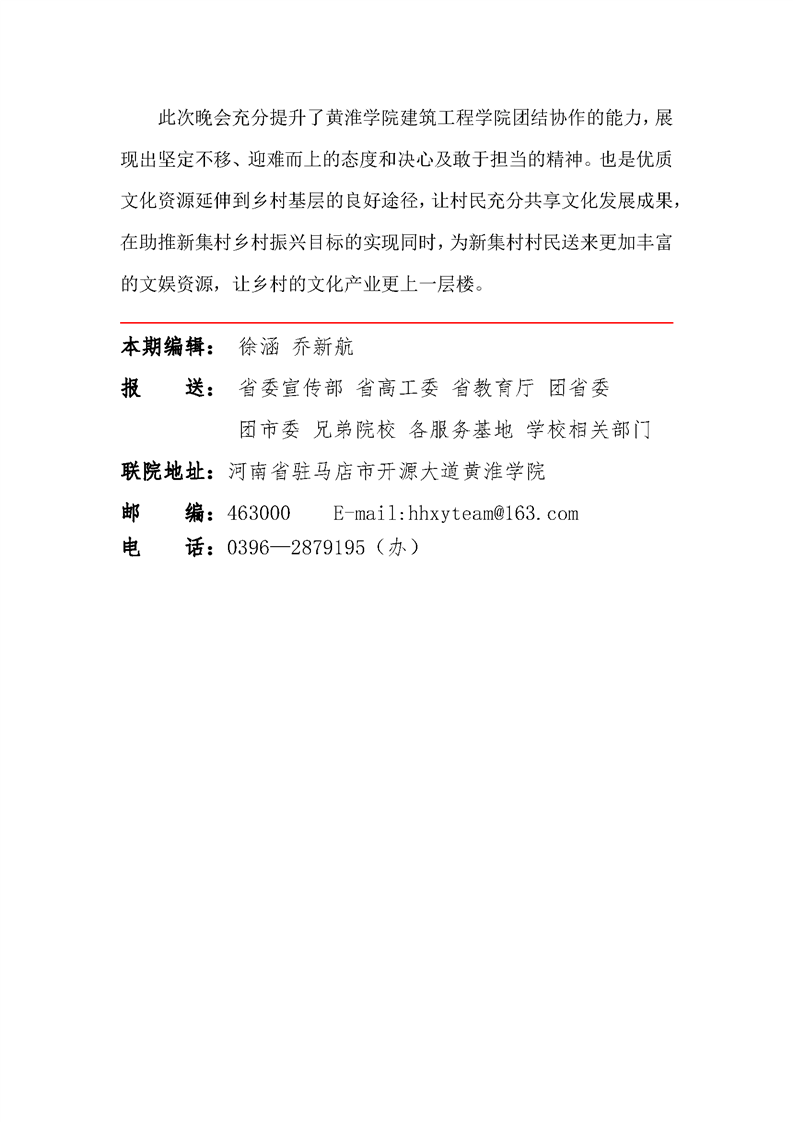 此次晚会充分提升了黄淮学院建筑工程学院团结协作的能力，展现出坚定不移、迎难而上的态度和决心及敢于担当的精神。也是优质文化资源延伸到乡村基层的良好途径，让村民充分共享文化发展成果，在助推新集村乡村振兴目标的实现同时，为新集村村民送来更加丰富的文娱资源，让乡村的文化产业更上一层楼。

本期编辑： 徐涵 乔新航

报　　送： 省委宣传部 省高工委 省教育厅 团省委
团市委 兄弟院校 各服务基地 学校相关部门

联院地址：河南省驻马店市开源大道黄淮学院

邮　　编：463000　　E-mail:hhxyteam@163.com

电　　话：0396—2879195（办）